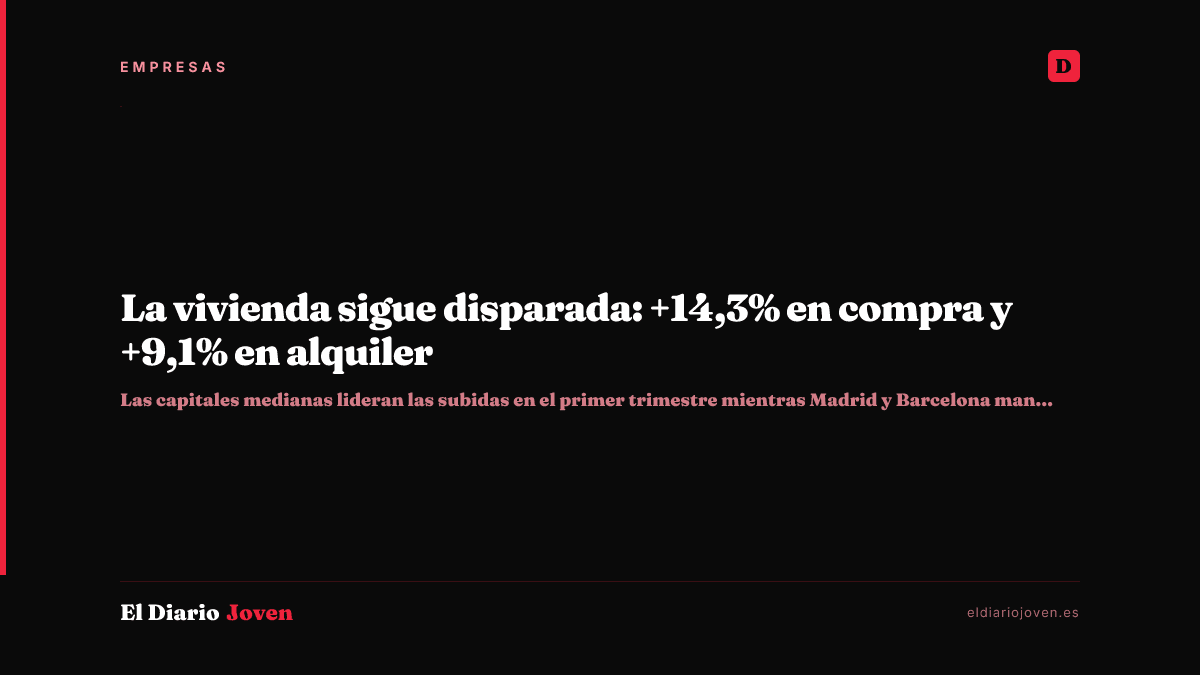 EMPRESAS

D

La vivienda sigue disparada: +14,3% en compra y +9,1% en alquiler

Las capitales medianas lideran las subidas en el primer trimestre mientras Madrid y Barcelona man...

El Diario Joven

eldiariojoven.es